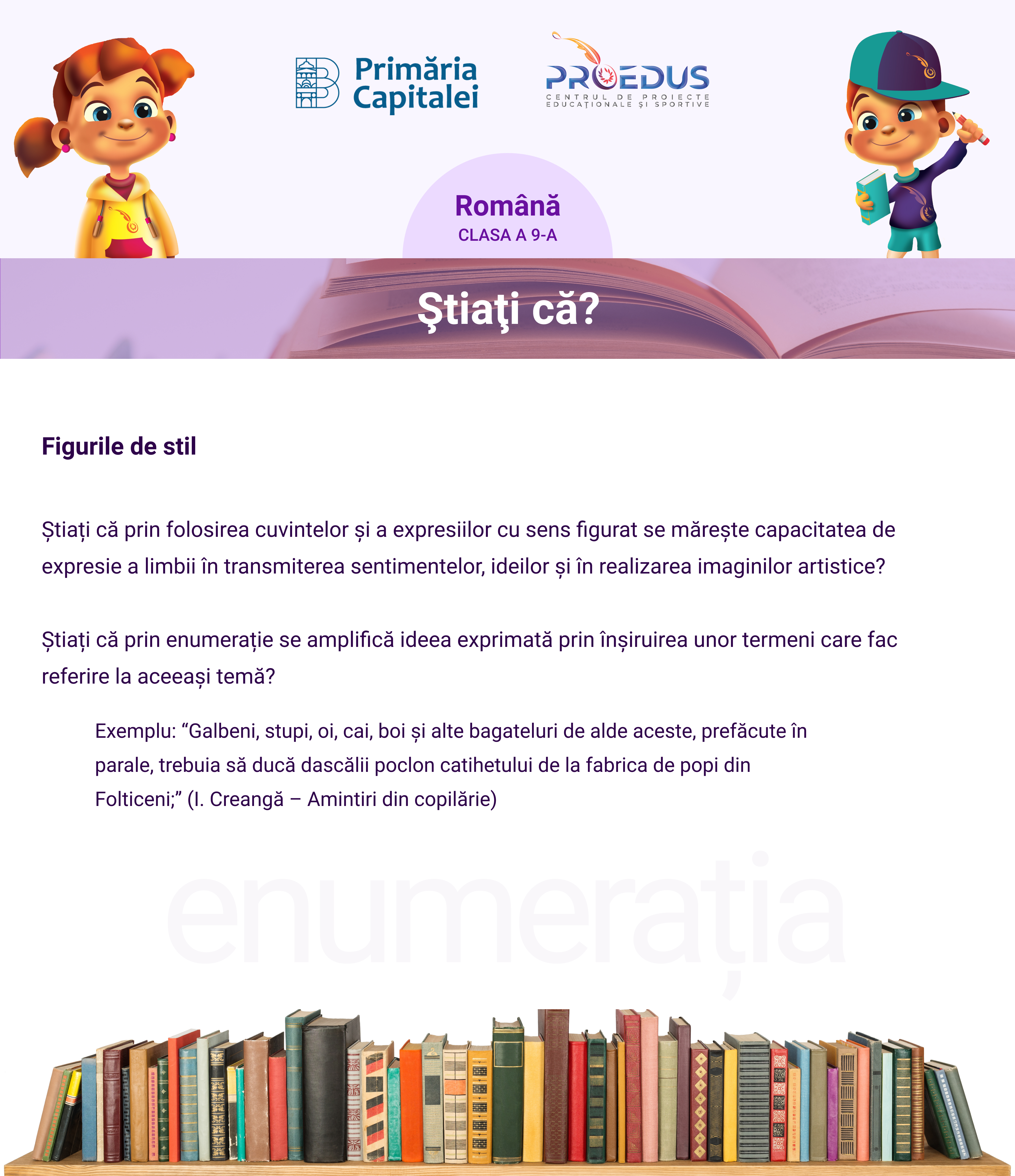 Primăria Capitalei

PROEDUS
CENTRUL DE PROIECTE EDUCAȚIONALE ȘI SPORTIVE

Română
CLASA A 9-A

Ştiaţi că?

Figurile de stil

Știați că prin folosirea cuvintelor și a expresiilor cu sens figurat se mărește capacitatea de expresie a limbii în transmiterea sentimentelor, ideilor și în realizarea imaginilor artistice?

Știați că prin enumerație se amplifică ideea exprimată prin înșiruirea unor termeni care fac referire la aceeași temă?

Exemplu: “Galbeni, stupi, oi, cai, boi și alte bagateluri de alde aceste, prefăcute în parale, trebuia să ducă dascălii poclon catihetului de la fabrica de popi din Folticeni;” (I. Creangă – Amintiri din copilărie)

enumerația